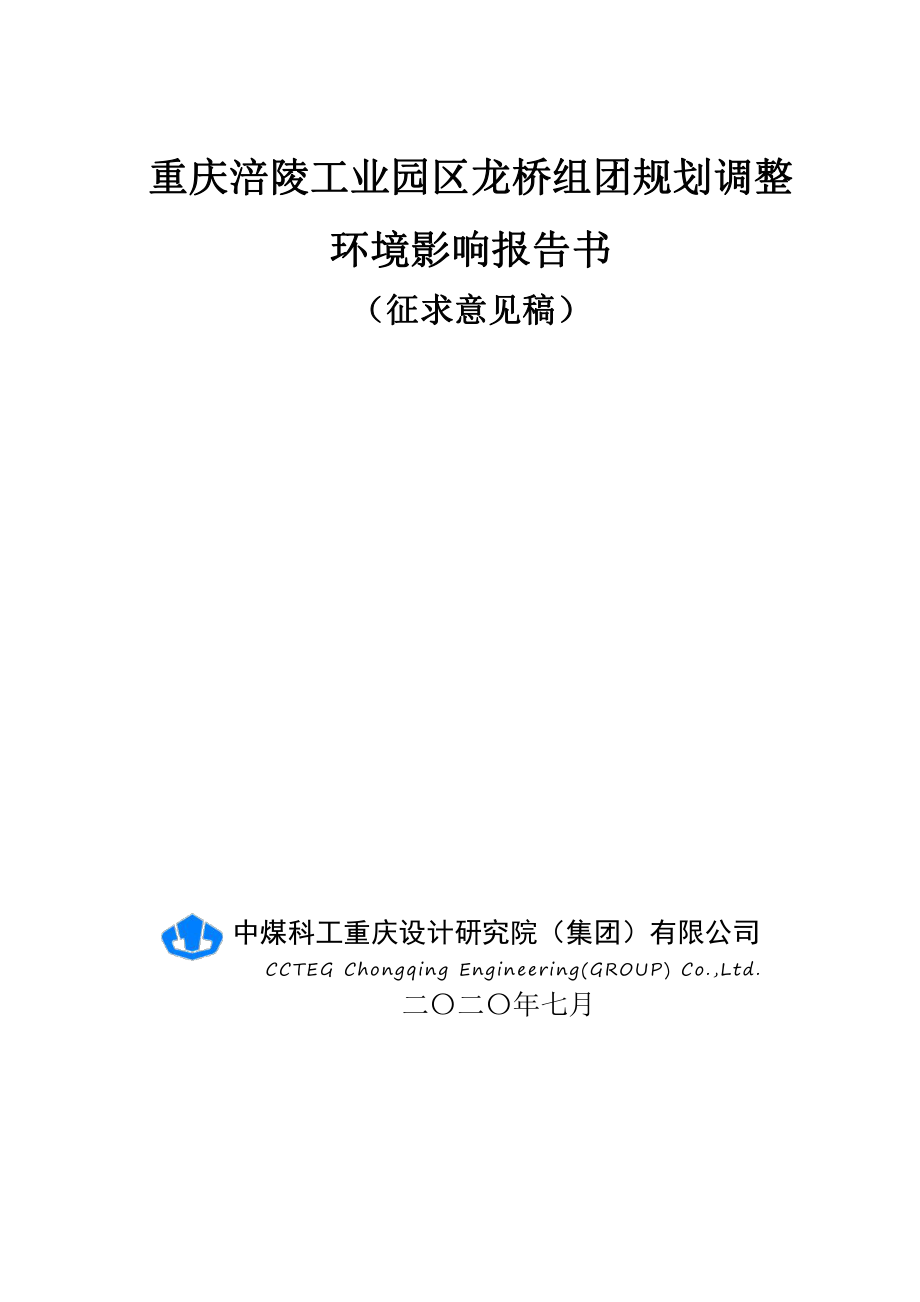 重庆涪陵工业园区龙桥组团规划调整

环境影响报告书

（征求意见稿）

中煤科工重庆设计研究院（集团）有限公司

CCTEG Chongqing Engineering(GROUP) Co.,Ltd.

二〇二〇年七月